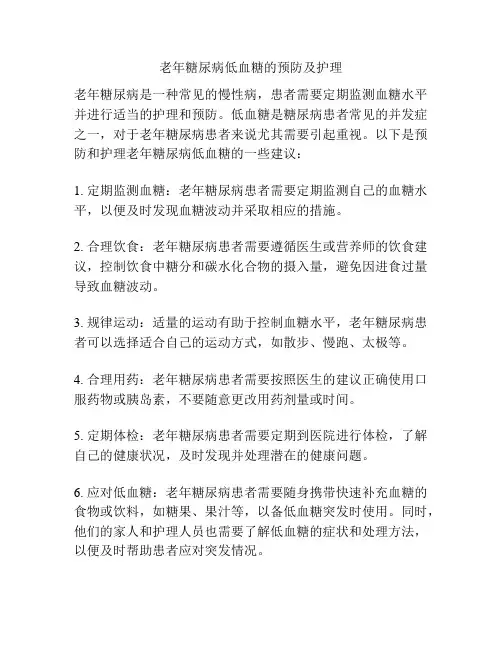 老年糖尿病低血糖的预防及护理

老年糖尿病是一种常见的慢性病，患者需要定期监测血糖水平并进行适当的护理和预防。低血糖是糖尿病患者常见的并发症之一，对于老年糖尿病患者来说尤其需要引起重视。以下是预防和护理老年糖尿病低血糖的一些建议：

1. 定期监测血糖：老年糖尿病患者需要定期监测自己的血糖水平，以便及时发现血糖波动并采取相应的措施。

2. 合理饮食：老年糖尿病患者需要遵循医生或营养师的饮食建议，控制饮食中糖分和碳水化合物的摄入量，避免因进食过量导致血糖波动。

3. 规律运动：适量的运动有助于控制血糖水平，老年糖尿病患者可以选择适合自己的运动方式，如散步、慢跑、太极等。

4. 合理用药：老年糖尿病患者需要按照医生的建议正确使用口服药物或胰岛素，不要随意更改用药剂量或时间。

5. 定期体检：老年糖尿病患者需要定期到医院进行体检，了解自己的健康状况，及时发现并处理潜在的健康问题。

6. 应对低血糖：老年糖尿病患者需要随身携带快速补充血糖的食物或饮料，如糖果、果汁等，以备低血糖突发时使用。同时，他们的家人和护理人员也需要了解低血糖的症状和处理方法，以便及时帮助患者应对突发情况。